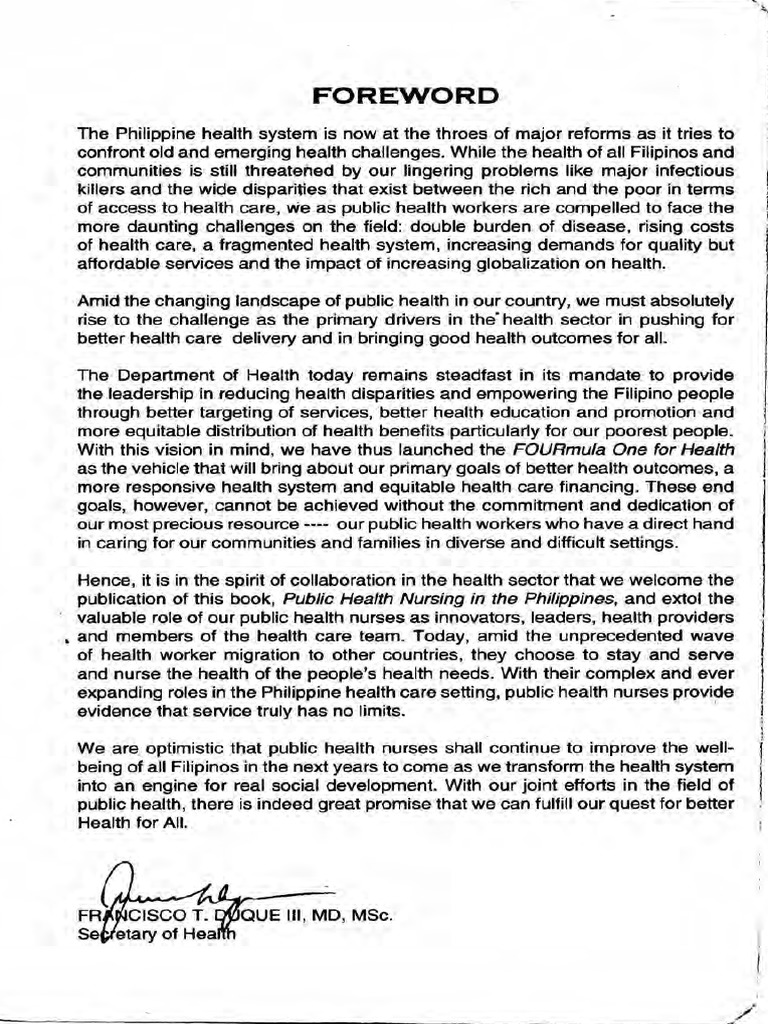 FOREWORD

The Philippine health system is now at the throes of major reforms as it tries to confront old and emerging health challenges. While the health of all Filipinos and communities is still threatened by our lingering problems like major infectious killers and the wide disparities that exist between the rich and the poor in terms of access to health care, we as public health workers are compelled to face the more daunting challenges on the field: double burden of disease, rising costs of health care, a fragmented health system, increasing demands for quality but affordable services and the impact of increasing globalization on health.

Amid the changing landscape of public health in our country, we must absolutely rise to the challenge as the primary drivers in the health sector in pushing for better health care delivery and in bringing good health outcomes for all.

The Department of Health today remains steadfast in its mandate to provide the leadership in reducing health disparities and empowering the Filipino people through better targeting of services, better health education and promotion and more equitable distribution of health benefits particularly for our poorest people. With this vision in mind, we have thus launched the FOURmula One for Health as the vehicle that will bring about our primary goals of better health outcomes, a more responsive health system and equitable health care financing. These end goals, however, cannot be achieved without the commitment and dedication of our most precious resource ---- our public health workers who have a direct hand in caring for our communities and families in diverse and difficult settings.

Hence, it is in the spirit of collaboration in the health sector that we welcome the publication of this book, Public Health Nursing in the Philippines, and extol the valuable role of our public health nurses as innovators, leaders, health providers and members of the health care team. Today, amid the unprecedented wave of health worker migration to other countries, they choose to stay and serve and nurse the health of the people's health needs. With their complex and ever expanding roles in the Philippine health care setting, public health nurses provide evidence that service truly has no limits.

We are optimistic that public health nurses shall continue to improve the well-being of all Filipinos in the next years to come as we transform the health system into an engine for real social development. With our joint efforts in the field of public health, there is indeed great promise that we can fulfill our quest for better Health for All.

FRANCISCO T. DUQUE III, MD, MSc.
Secretary of Health